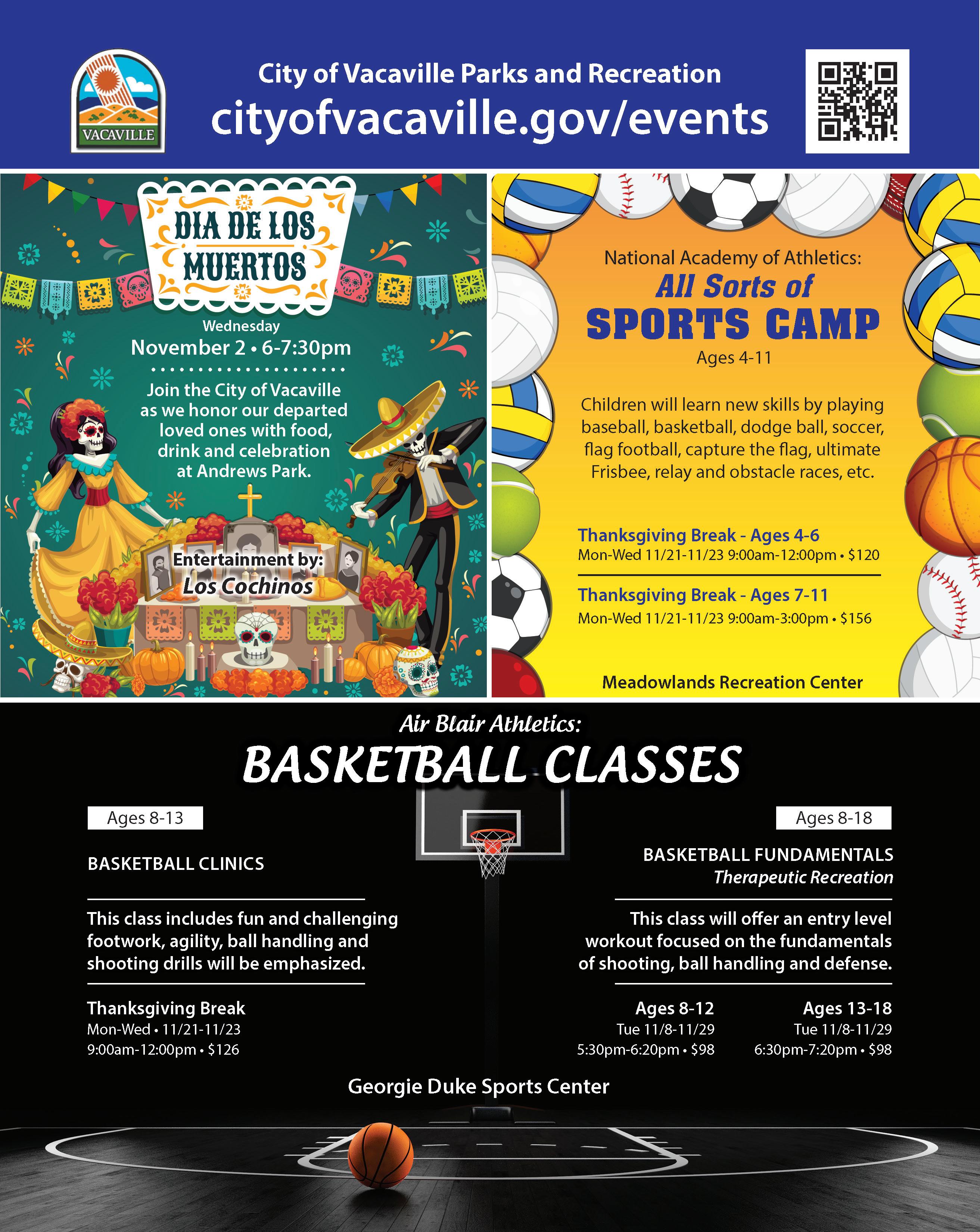 VACAVILLE

City of Vacaville Parks and Recreation
cityofvacaville.gov/events

DIA DE LOS MUERTOS

Wednesday
November 2 • 6-7:30pm

Join the City of Vacaville as we honor our departed loved ones with food, drink and celebration at Andrews Park.

Entertainment by:
Los Cochinos

National Academy of Athletics:
All Sorts of
SPORTS CAMP
Ages 4-11

Children will learn new skills by playing baseball, basketball, dodge ball, soccer, flag football, capture the flag, ultimate Frisbee, relay and obstacle races, etc.

Thanksgiving Break - Ages 4-6
Mon-Wed 11/21-11/23 9:00am-12:00pm • $120

Thanksgiving Break - Ages 7-11
Mon-Wed 11/21-11/23 9:00am-3:00pm • $156

Meadowlands Recreation Center

Air Blair Athletics:
BASKETBALL CLASSES

Ages 8-13

BASKETBALL CLINICS

This class includes fun and challenging footwork, agility, ball handling and shooting drills will be emphasized.

Thanksgiving Break
Mon-Wed • 11/21-11/23
9:00am-12:00pm • $126

Ages 8-18

BASKETBALL FUNDAMENTALS
Therapeutic Recreation

This class will offer an entry level workout focused on the fundamentals of shooting, ball handling and defense.

Ages 8-12
Tue 11/8-11/29
5:30pm-6:20pm • $98

Ages 13-18
Tue 11/8-11/29
6:30pm-7:20pm • $98

Georgie Duke Sports Center